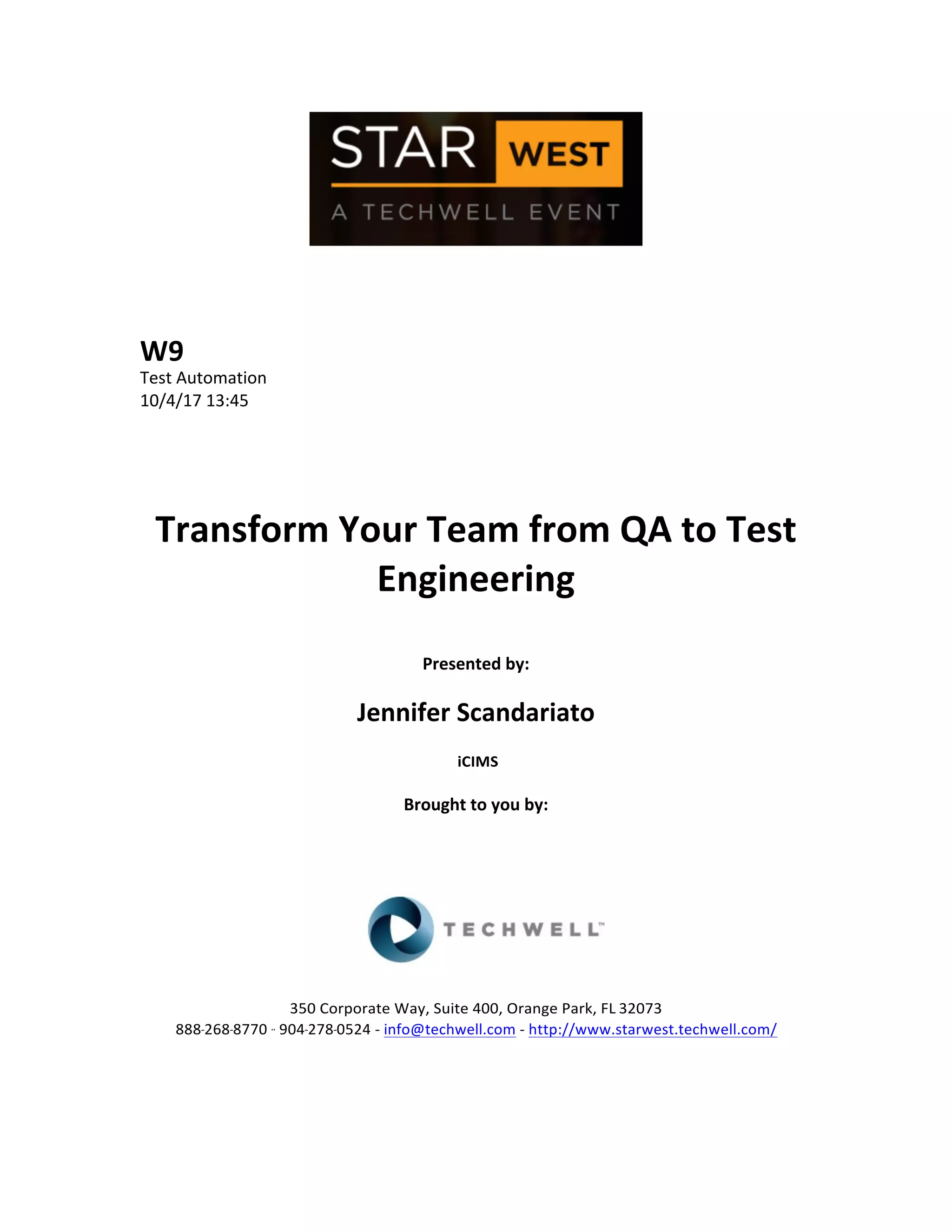 STAR WEST
A TECHWELL EVENT

W9
Test Automation
10/4/17 13:45

Transform Your Team from QA to Test Engineering

Presented by:

Jennifer Scandariato

iCIMS

Brought to you by:

TECHWELL™

350 Corporate Way, Suite 400, Orange Park, FL 32073
888-268-8770 ·· 904-278-0524 - info@techwell.com - http://www.starwest.techwell.com/